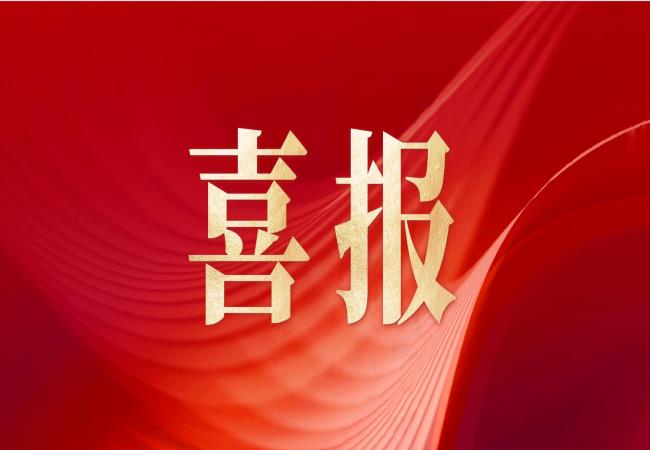 喜报